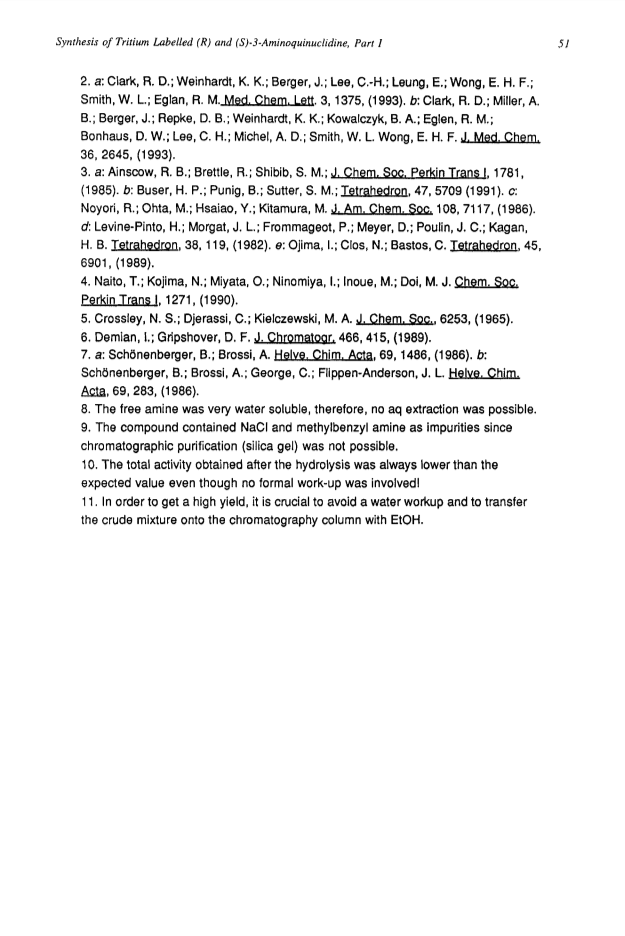 Synthesis of Tritium Labelled (R) and (S)-3-Aminoquinuclidine, Part I

51

2. a: Clark, R. D.; Weinhardt, K. K.; Berger, J.; Lee, C.-H.; Leung, E.; Wong, E. H. F.; Smith, W. L.; Eglan, R. M. Med. Chem. Lett. 3, 1375, (1993). b: Clark, R. D.; Miller, A. B.; Berger, J.; Repke, D. B.; Weinhardt, K. K.; Kowalczyk, B. A.; Eglen, R. M.; Bonhaus, D. W.; Lee, C. H.; Michel, A. D.; Smith, W. L. Wong, E. H. F. J. Med. Chem. 36, 2645, (1993).
3. a: Ainscow, R. B.; Brettle, R.; Shibib, S. M.; J. Chem. Soc. Perkin Trans I, 1781, (1985). b: Buser, H. P.; Punig, B.; Sutter, S. M.; Tetrahedron, 47, 5709 (1991). c: Noyori, R.; Ohta, M.; Hsaiao, Y.; Kitamura, M. J. Am. Chem. Soc. 108, 7117, (1986). d: Levine-Pinto, H.; Morgat, J. L.; Frommageot, P.; Meyer, D.; Poulin, J. C.; Kagan, H. B. Tetrahedron, 38, 119, (1982). e: Ojima, I.; Clos, N.; Bastos, C. Tetrahedron, 45, 6901, (1989).
4. Naito, T.; Kojima, N.; Miyata, O.; Ninomiya, I.; Inoue, M.; Doi, M. J. Chem. Soc. Perkin Trans I, 1271, (1990).
5. Crossley, N. S.; Djerassi, C.; Kielczewski, M. A. J. Chem. Soc., 6253, (1965).
6. Demian, I.; Gripshover, D. F. J. Chromatogr. 466, 415, (1989).
7. a: Schönenberger, B.; Brossi, A. Helve. Chim. Acta, 69, 1486, (1986). b: Schönenberger, B.; Brossi, A.; George, C.; Flippen-Anderson, J. L. Helve. Chim. Acta, 69, 283, (1986).
8. The free amine was very water soluble, therefore, no aq extraction was possible.
9. The compound contained NaCl and methylbenzyl amine as impurities since chromatographic purification (silica gel) was not possible.
10. The total activity obtained after the hydrolysis was always lower than the expected value even though no formal work-up was involved!
11. In order to get a high yield, it is crucial to avoid a water workup and to transfer the crude mixture onto the chromatography column with EtOH.